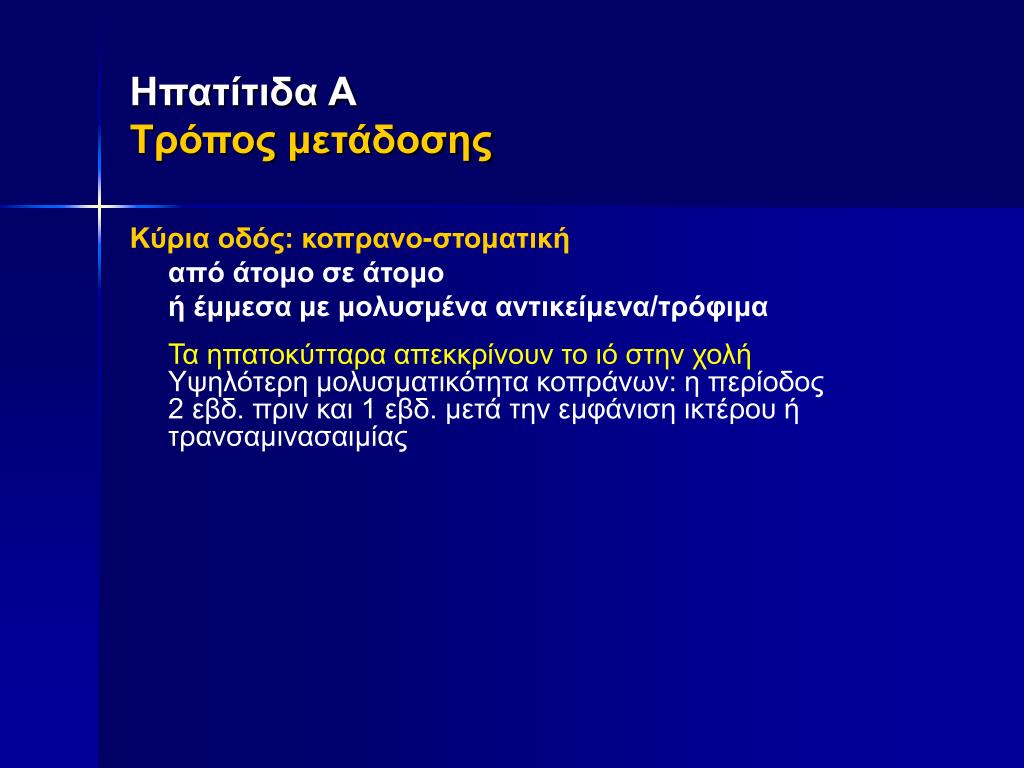 Ηπατίτιδα Α
Τρόπος μετάδοσης

Κύρια οδός: κοπρανο-στοματική
από άτομο σε άτομο
ή έμμεσα με μολυσμένα αντικείμενα/τρόφιμα

Τα ηπατοκύτταρα απεκκρίνουν το ιό στην χολή
Υψηλότερη μολυσματικότητα κοπράνων: η περίοδος 2 εβδ. πριν και 1 εβδ. μετά την εμφάνιση ικτέρου ή τρανσαμινασαιμίας